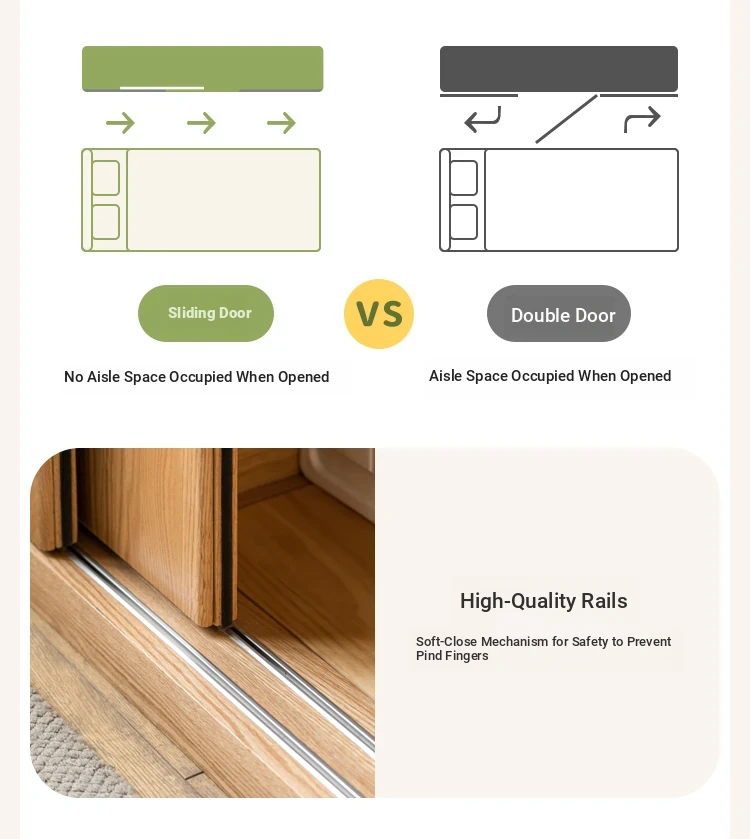 Sliding Door

VS

Double Door

No Aisle Space Occupied When Opened

Aisle Space Occupied When Opened

High-Quality Rails

Soft-Close Mechanism for Safety to Prevent Pind Fingers